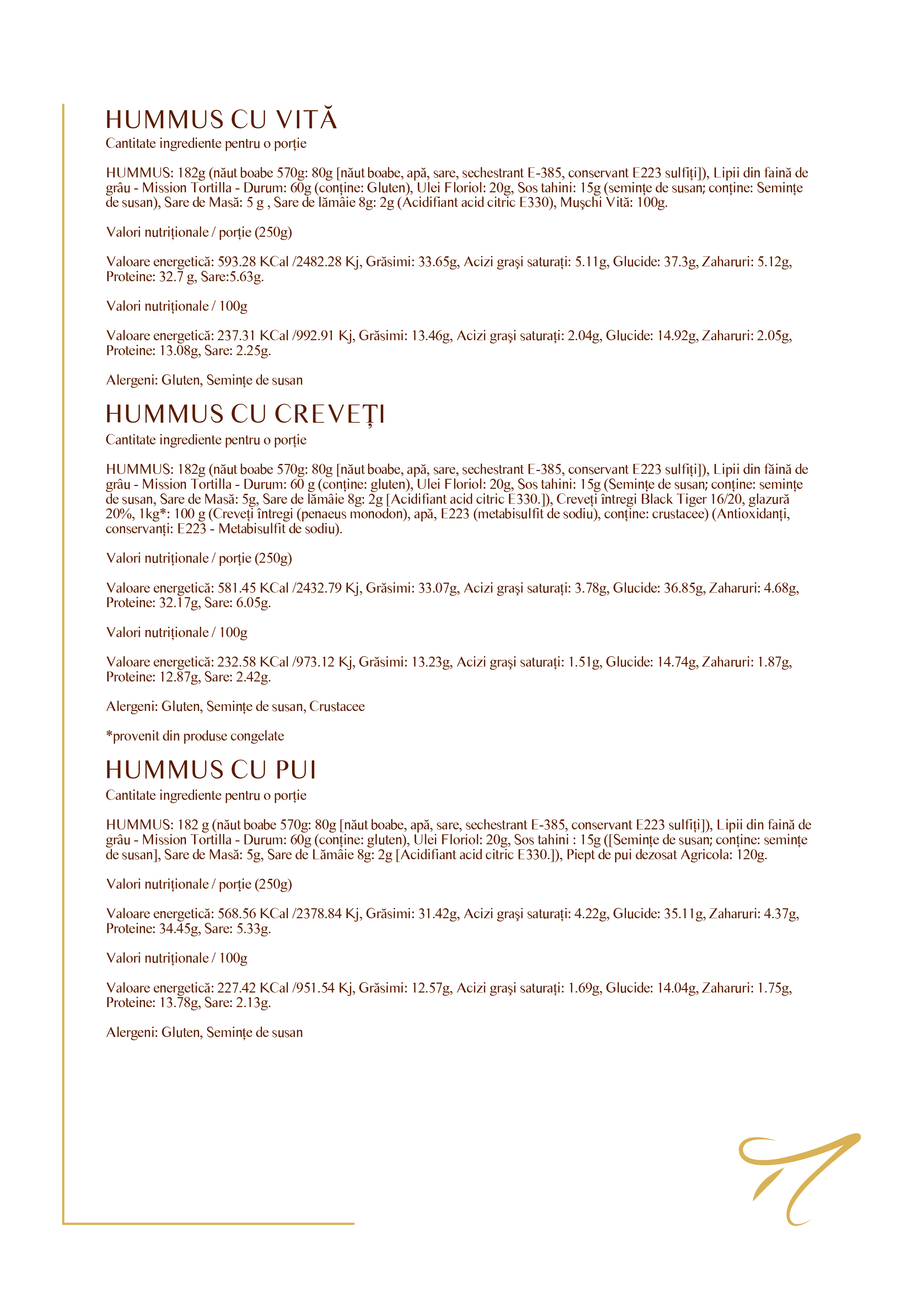 HUMMUS CU VITĂ

Cantitate ingrediente pentru o porție

HUMMUS: 182g (năut boabe 570g: 80g [năut boabe, apă, sare, sechestrant E-385, conservant E223 sulfiți]), Lipii din faină de grâu - Mission Tortilla - Durum: 60g (conține: Gluten), Ulei Floriol: 20g, Sos tahini: 15g (semințe de susan; conține: Semințe de susan), Sare de Masă: 5 g , Sare de lămâie 8g: 2g (Acidifiant acid citric E330), Mușchi Vită: 100g.

Valori nutriționale / porție (250g)

Valoare energetică: 593.28 KCal /2482.28 Kj, Grăsimi: 33.65g, Acizi grași saturați: 5.11g, Glucide: 37.3g, Zaharuri: 5.12g, Proteine: 32.7 g, Sare:5.63g.

Valori nutriționale / 100g

Valoare energetică: 237.31 KCal /992.91 Kj, Grăsimi: 13.46g, Acizi grași saturați: 2.04g, Glucide: 14.92g, Zaharuri: 2.05g, Proteine: 13.08g, Sare: 2.25g.

Alergeni: Gluten, Semințe de susan

HUMMUS CU CREVEȚI

Cantitate ingrediente pentru o porție

HUMMUS: 182g (năut boabe 570g: 80g [năut boabe, apă, sare, sechestrant E-385, conservant E223 sulfiți]), Lipii din făină de grâu - Mission Tortilla - Durum: 60 g (conține: gluten), Ulei Floriol: 20g, Sos tahini: 15g (Semințe de susan; conține: semințe de susan, Sare de Masă: 5g, Sare de lămâie 8g: 2g [Acidifiant acid citric E330.]), Creveți întregi Black Tiger 16/20, glazură 20%, 1kg*: 100 g (Creveți întregi (penaeus monodon), apă, E223 (metabisulfit de sodiu), conține: crustacee) (Antioxidanți, conservanți: E223 - Metabisulfit de sodiu).

Valori nutriționale / porție (250g)

Valoare energetică: 581.45 KCal /2432.79 Kj, Grăsimi: 33.07g, Acizi grași saturați: 3.78g, Glucide: 36.85g, Zaharuri: 4.68g, Proteine: 32.17g, Sare: 6.05g.

Valori nutriționale / 100g

Valoare energetică: 232.58 KCal /973.12 Kj, Grăsimi: 13.23g, Acizi grași saturați: 1.51g, Glucide: 14.74g, Zaharuri: 1.87g, Proteine: 12.87g, Sare: 2.42g.

Alergeni: Gluten, Semințe de susan, Crustacee

*provenit din produse congelate

HUMMUS CU PUI

Cantitate ingrediente pentru o porție

HUMMUS: 182 g (năut boabe 570g: 80g [năut boabe, apă, sare, sechestrant E-385, conservant E223 sulfiți]), Lipii din faină de grâu - Mission Tortilla - Durum: 60g (conține: gluten), Ulei Floriol: 20g, Sos tahini : 15g ([Semințe de susan; conține: semințe de susan], Sare de Masă: 5g, Sare de Lămâie 8g: 2g [Acidifiant acid citric E330.]), Piept de pui dezosat Agricola: 120g.

Valori nutriționale / porție (250g)

Valoare energetică: 568.56 KCal /2378.84 Kj, Grăsimi: 31.42g, Acizi grași saturați: 4.22g, Glucide: 35.11g, Zaharuri: 4.37g, Proteine: 34.45g, Sare: 5.33g.

Valori nutriționale / 100g

Valoare energetică: 227.42 KCal /951.54 Kj, Grăsimi: 12.57g, Acizi grași saturați: 1.69g, Glucide: 14.04g, Zaharuri: 1.75g, Proteine: 13.78g, Sare: 2.13g.

Alergeni: Gluten, Semințe de susan